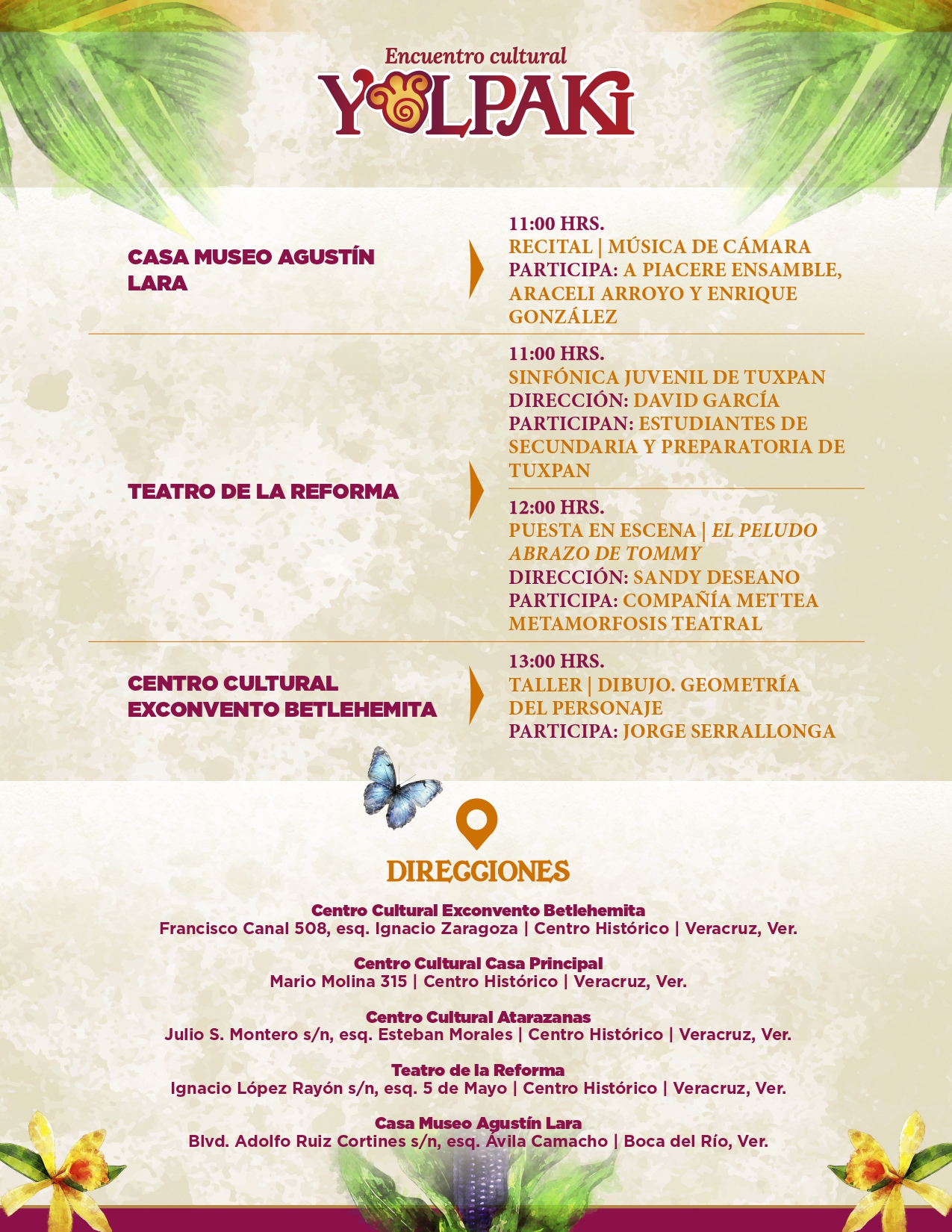 Encuentro cultural
YOLPAKI

CASA MUSEO AGUSTÍN LARA

11:00 HRS.
RECITAL | MÚSICA DE CÁMARA
PARTICIPA: A PIACERE ENSAMBLE, ARACELI ARROYO Y ENRIQUE GONZÁLEZ

TEATRO DE LA REFORMA

11:00 HRS.
SINFÓNICA JUVENIL DE TUXPAN
DIRECCIÓN: DAVID GARCÍA
PARTICIPAN: ESTUDIANTES DE SECUNDARIA Y PREPARATORIA DE TUXPAN

12:00 HRS.
PUESTA EN ESCENA | EL PELUDO ABRAZO DE TOMMY
DIRECCIÓN: SANDY DESEANO
PARTICIPA: COMPAÑÍA METTEA METAMORFOSIS TEATRAL

CENTRO CULTURAL EXCONVENTO BETLEHEMITA

13:00 HRS.
TALLER | DIBUJO. GEOMETRÍA DEL PERSONAJE
PARTICIPA: JORGE SERRALLONGA

DIRECCIONES

Centro Cultural Exconvento Betlehemita
Francisco Canal 508, esq. Ignacio Zaragoza | Centro Histórico | Veracruz, Ver.

Centro Cultural Casa Principal
Mario Molina 315 | Centro Histórico | Veracruz, Ver.

Centro Cultural Atarazanas
Julio S. Montero s/n, esq. Esteban Morales | Centro Histórico | Veracruz, Ver.

Teatro de la Reforma
Ignacio López Rayón s/n, esq. 5 de Mayo | Centro Histórico | Veracruz, Ver.

Casa Museo Agustín Lara
Blvd. Adolfo Ruiz Cortines s/n, esq. Ávila Camacho | Boca del Río, Ver.